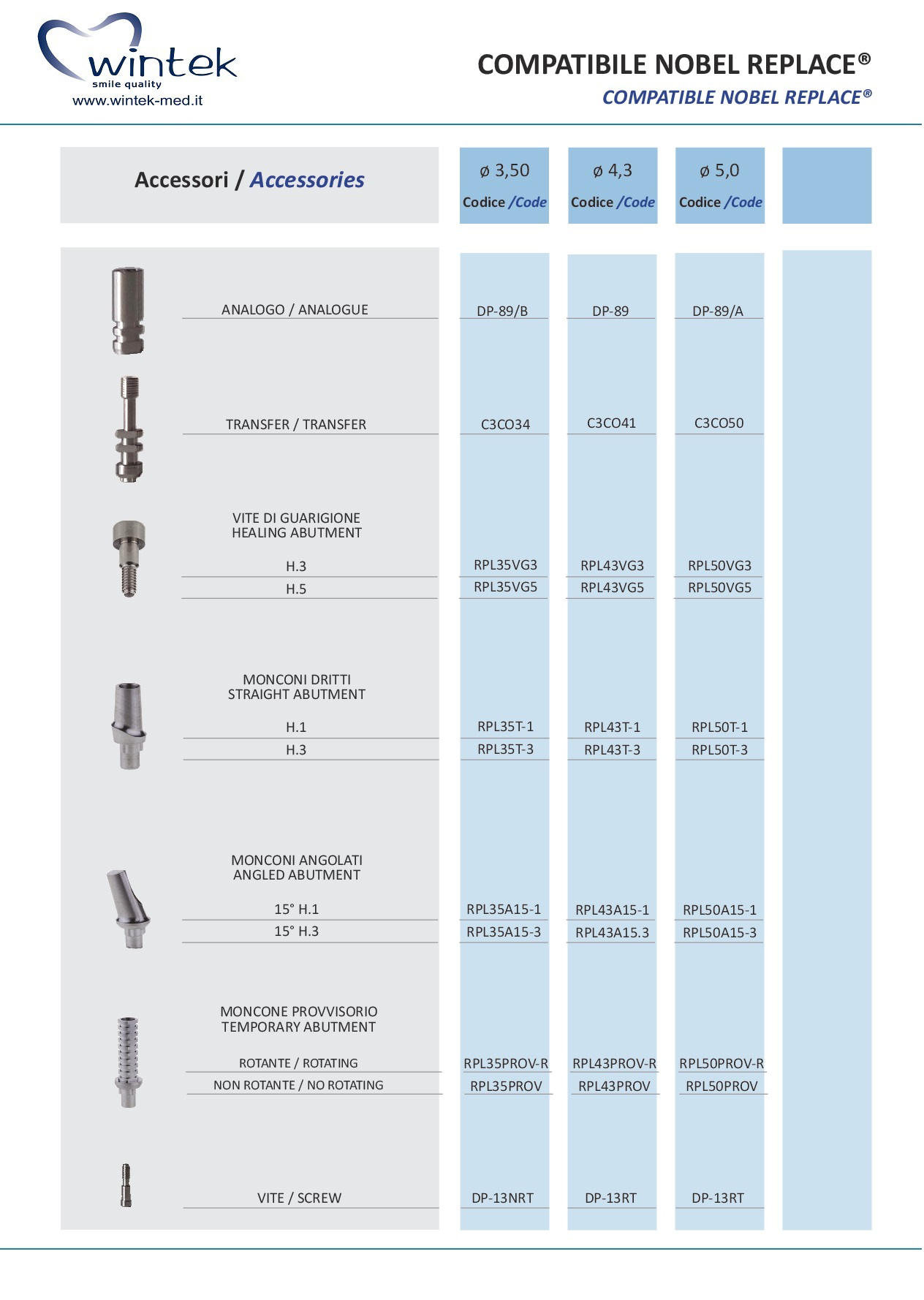 wintek
smile quality
www.wintek-med.it

COMPATIBILE NOBEL REPLACE®
COMPATIBLE NOBEL REPLACE®

| Accessori / Accessories | ø 3,50 Codice /Code | ø 4,3 Codice /Code | ø 5,0 Codice /Code | |
|---|---|---|---|---|
| ANALOGO / ANALOGUE | DP-89/B | DP-89 | DP-89/A | |
| TRANSFER / TRANSFER | C3CO34 | C3CO41 | C3CO50 | |
| VITE DI GUARIGIONE HEALING ABUTMENT | | | | |
| H.3 | RPL35VG3 | RPL43VG3 | RPL50VG3 | |
| H.5 | RPL35VG5 | RPL43VG5 | RPL50VG5 | |
| MONCONI DRITTI STRAIGHT ABUTMENT | | | | |
| H.1 | RPL35T-1 | RPL43T-1 | RPL50T-1 | |
| H.3 | RPL35T-3 | RPL43T-3 | RPL50T-3 | |
| MONCONI ANGOLATI ANGLED ABUTMENT | | | | |
| 15° H.1 | RPL35A15-1 | RPL43A15-1 | RPL50A15-1 | |
| 15° H.3 | RPL35A15-3 | RPL43A15.3 | RPL50A15-3 | |
| MONCONE PROVVISORIO TEMPORARY ABUTMENT | | | | |
| ROTANTE / ROTATING | RPL35PROV-R | RPL43PROV-R | RPL50PROV-R | |
| NON ROTANTE / NO ROTATING | RPL35PROV | RPL43PROV | RPL50PROV | |
| VITE / SCREW | DP-13NRT | DP-13RT | DP-13RT | |